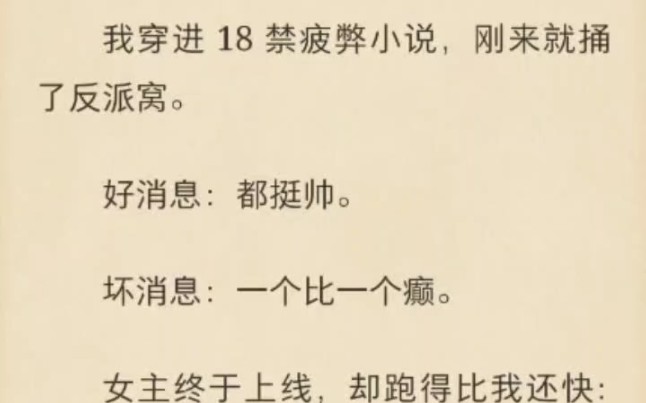 我穿进 18 禁疲弊小说，刚来就捅了反派窝。

好消息：都挺帅。

坏消息：一个比一个癫。

女主终于上线，却跑得比我还快：